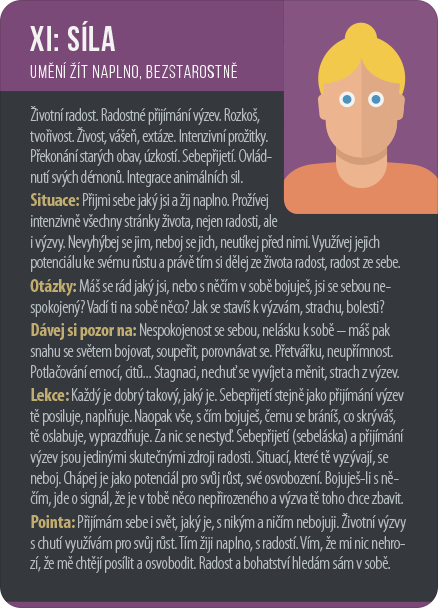 XI: SÍLA

UMĚNÍ ŽÍT NAPLNO, BEZSTAROSTNĚ

Životní radost. Radostné přijímání výzev. Rozkoš, tvořivost. Živost, vášeň, extáze. Intenzivní prožitky. Překonání starých obav, úzkostí. Sebepřijetí. Ovládnutí svých démonů. Integrace animálních sil.

Situace: Přijmi sebe jaký jsi a žij naplno. Prožívej intenzivně všechny stránky života, nejen radosti, ale i výzvy. Nevyhýbej se jim, neboj se jich, neutíkej před nimi. Využívej jejich potenciálu ke svému růstu a právě tím si dělej ze života radost, radost ze sebe.

Otázky: Máš se rád jaký jsi, nebo s něčím v sobě bojuješ, jsi se sebou nespokojený? Vadí ti na sobě něco? Jak se stavíš k výzvám, strachu, bolesti?

Dávej si pozor na: Nespokojenost se sebou, nelásku k sobě – máš pak snahu se světem bojovat, soupeřit, porovnávat se. Přetvářku, neupřímnost. Potlačování emocí, citů... Stagnaci, nechuť se vyvíjet a měnit, strach z výzev.

Lekce: Každý je dobrý takový, jaký je. Sebepřijetí stejně jako přijímání výzev tě posiluje, naplňuje. Naopak vše, s čím bojuješ, čemu se bráníš, co skrýváš, tě oslabuje, vyprazdňuje. Za nic se nestyď. Sebepřijetí (sebeláska) a přijímání výzev jsou jedinými skutečnými zdroji radosti. Situací, které tě vyzývají, se neboj. Chápej je jako potenciál pro svůj růst, své osvobození. Bojuješ-li s něčím, jde o signál, že je v tobě něco nepřirozeného a výzva tě toho chce zbavit.

Pointa: Přijímám sebe i svět, jaký je, s nikým a ničím nebojuji. Životní výzvy s chutí využívám pro svůj růst. Tím žiji naplno, s radostí. Vím, že mi nic nehrozí, že mě chtějí posílit a osvobodit. Radost a bohatství hledám sám v sobě.